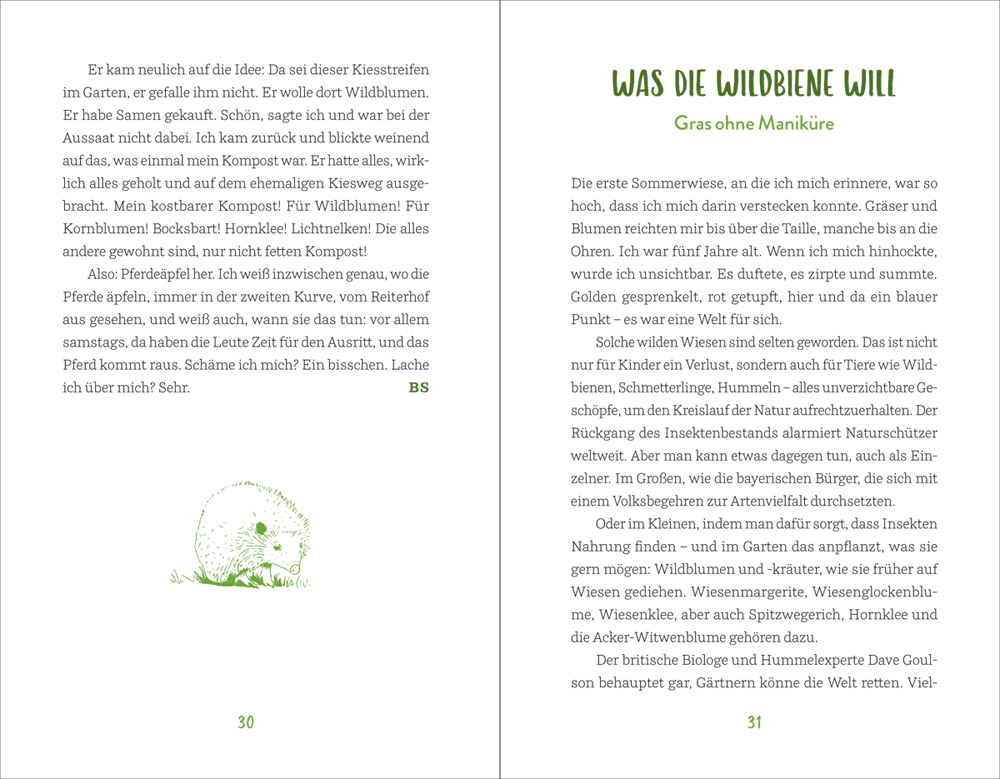 Er kam neulich auf die Idee: Da sei dieser Kiesstreifen im Garten, er gefalle ihm nicht. Er wolle dort Wildblumen. Er habe Samen gekauft. Schön, sagte ich und war bei der Aussaat nicht dabei. Ich kam zurück und blickte weinend auf das, was einmal mein Kompost war. Er hatte alles, wirklich alles geholt und auf dem ehemaligen Kiesweg ausgebracht. Mein kostbarer Kompost! Für Wildblumen! Für Kornblumen! Bocksbart! Hornklee! Lichtnelken! Die alles andere gewohnt sind, nur nicht fetten Kompost!

Also: Pferdeäpfel her. Ich weiß inzwischen genau, wo die Pferde äpfeln, immer in der zweiten Kurve, vom Reiterhof aus gesehen, und weiß auch, wann sie das tun: vor allem samstags, da haben die Leute Zeit für den Ausritt, und das Pferd kommt raus. Schäme ich mich? Ein bisschen. Lache ich über mich? Sehr. BS

30

WAS DIE WILDBIENE WILL

Gras ohne Maniküre

Die erste Sommerwiese, an die ich mich erinnere, war so hoch, dass ich mich darin verstecken konnte. Gräser und Blumen reichten mir bis über die Taille, manche bis an die Ohren. Ich war fünf Jahre alt. Wenn ich mich hinhockte, wurde ich unsichtbar. Es duftete, es zirpte und summte. Golden gesprenkelt, rot getupft, hier und da ein blauer Punkt – es war eine Welt für sich.

Solche wilden Wiesen sind selten geworden. Das ist nicht nur für Kinder ein Verlust, sondern auch für Tiere wie Wildbienen, Schmetterlinge, Hummeln – alles unverzichtbare Geschöpfe, um den Kreislauf der Natur aufrechtzuerhalten. Der Rückgang des Insektenbestands alarmiert Naturschützer weltweit. Aber man kann etwas dagegen tun, auch als Einzelner. Im Großen, wie die bayerischen Bürger, die sich mit einem Volksbegehren zur Artenvielfalt durchsetzten.

Oder im Kleinen, indem man dafür sorgt, dass Insekten Nahrung finden – und im Garten das anpflanzt, was sie gern mögen: Wildblumen und -kräuter, wie sie früher auf Wiesen gediehen. Wiesenmargerite, Wiesenglockenblume, Wiesenklee, aber auch Spitzwegerich, Hornklee und die Acker-Witwenblume gehören dazu.

Der britische Biologe und Hummelexperte Dave Goulson behauptet gar, Gärtnern könne die Welt retten. Viel-

31